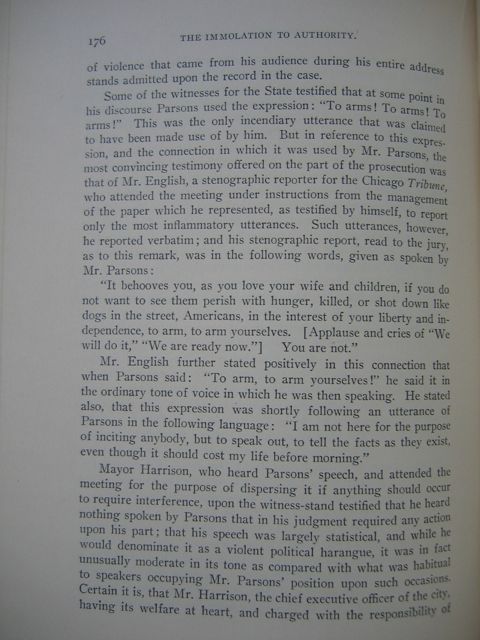 176 THE IMMOLATION TO AUTHORITY.

of violence that came from his audience during his entire address stands admitted upon the record in the case.

Some of the witnesses for the State testified that at some point in his discourse Parsons used the expression: "To arms! To arms! To arms!" This was the only incendiary utterance that was claimed to have been made use of by him. But in reference to this expression, and the connection in which it was used by Mr. Parsons, the most convincing testimony offered on the part of the prosecution was that of Mr. English, a stenographic reporter for the Chicago Tribune, who attended the meeting under instructions from the management of the paper which he represented, as testified by himself, to report only the most inflammatory utterances. Such utterances, however, he reported verbatim; and his stenographic report, read to the jury, as to this remark, was in the following words, given as spoken by Mr. Parsons:

"It behooves you, as you love your wife and children, if you do not want to see them perish with hunger, killed, or shot down like dogs in the street, Americans, in the interest of your liberty and independence, to arm, to arm yourselves. [Applause and cries of "We will do it," "We are ready now."] You are not."

Mr. English further stated positively in this connection that when Parsons said: "To arm, to arm yourselves!" he said it in the ordinary tone of voice in which he was then speaking. He stated also, that this expression was shortly following an utterance of Parsons in the following language: "I am not here for the purpose of inciting anybody, but to speak out, to tell the facts as they exist, even though it should cost my life before morning."

Mayor Harrison, who heard Parsons' speech, and attended the meeting for the purpose of dispersing it if anything should occur to require interference, upon the witness-stand testified that he heard nothing spoken by Parsons that in his judgment required any action upon his part; that his speech was largely statistical, and while he would denominate it as a violent political harangue, it was in fact unusually moderate in its tone as compared with what was habitual to speakers occupying Mr. Parsons' position upon such occasions. Certain it is, that Mr. Harrison, the chief executive officer of the city, having its welfare at heart, and charged with the responsibility of